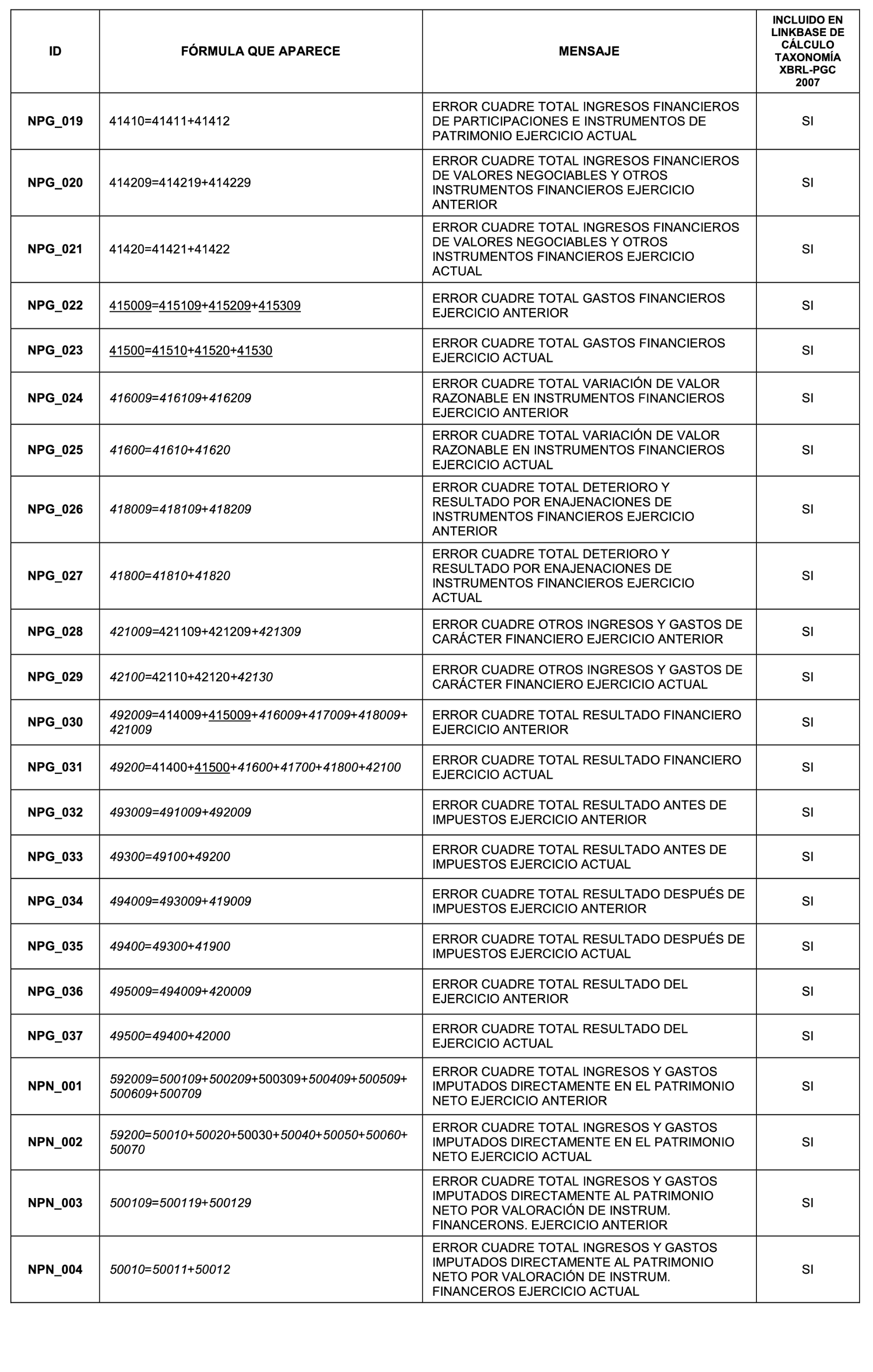 | ID | FÓRMULA QUE APARECE | MENSAJE | INCLUIDO EN LINKBASE DE CÁLCULO TAXONOMÍA XBRL-PGC 2007 |
|---|---|---|---|
| NPG_019 | 41410=41411+41412 | ERROR CUADRE TOTAL INGRESOS FINANCIEROS DE PARTICIPACIONES E INSTRUMENTOS DE PATRIMONIO EJERCICIO ACTUAL | SI |
| NPG_020 | 414209=414219+414229 | ERROR CUADRE TOTAL INGRESOS FINANCIEROS DE VALORES NEGOCIABLES Y OTROS INSTRUMENTOS FINANCIEROS EJERCICIO ANTERIOR | SI |
| NPG_021 | 41420=41421+41422 | ERROR CUADRE TOTAL INGRESOS FINANCIEROS DE VALORES NEGOCIABLES Y OTROS INSTRUMENTOS FINANCIEROS EJERCICIO ACTUAL | SI |
| NPG_022 | 415009=415109+415209+415309 | ERROR CUADRE TOTAL GASTOS FINANCIEROS EJERCICIO ANTERIOR | SI |
| NPG_023 | 41500=41510+41520+41530 | ERROR CUADRE TOTAL GASTOS FINANCIEROS EJERCICIO ACTUAL | SI |
| NPG_024 | 416009=416109+416209 | ERROR CUADRE TOTAL VARIACIÓN DE VALOR RAZONABLE EN INSTRUMENTOS FINANCIEROS EJERCICIO ANTERIOR | SI |
| NPG_025 | 41600=41610+41620 | ERROR CUADRE TOTAL VARIACIÓN DE VALOR RAZONABLE EN INSTRUMENTOS FINANCIEROS EJERCICIO ACTUAL | SI |
| NPG_026 | 418009=418109+418209 | ERROR CUADRE TOTAL DETERIORO Y RESULTADO POR ENAJENACIONES DE INSTRUMENTOS FINANCIEROS EJERCICIO ANTERIOR | SI |
| NPG_027 | 41800=41810+41820 | ERROR CUADRE TOTAL DETERIORO Y RESULTADO POR ENAJENACIONES DE INSTRUMENTOS FINANCIEROS EJERCICIO ACTUAL | SI |
| NPG_028 | 421009=421109+421209+421309 | ERROR CUADRE OTROS INGRESOS Y GASTOS DE CARÁCTER FINANCIERO EJERCICIO ANTERIOR | SI |
| NPG_029 | 42100=42110+42120+42130 | ERROR CUADRE OTROS INGRESOS Y GASTOS DE CARÁCTER FINANCIERO EJERCICIO ACTUAL | SI |
| NPG_030 | 492009=414009+415009+416009+417009+418009+421009 | ERROR CUADRE TOTAL RESULTADO FINANCIERO EJERCICIO ANTERIOR | SI |
| NPG_031 | 49200=41400+41500+41600+41700+41800+42100 | ERROR CUADRE TOTAL RESULTADO FINANCIERO EJERCICIO ACTUAL | SI |
| NPG_032 | 493009=491009+492009 | ERROR CUADRE TOTAL RESULTADO ANTES DE IMPUESTOS EJERCICIO ANTERIOR | SI |
| NPG_033 | 49300=49100+49200 | ERROR CUADRE TOTAL RESULTADO ANTES DE IMPUESTOS EJERCICIO ACTUAL | SI |
| NPG_034 | 494009=493009+419009 | ERROR CUADRE TOTAL RESULTADO DESPUÉS DE IMPUESTOS EJERCICIO ANTERIOR | SI |
| NPG_035 | 49400=49300+41900 | ERROR CUADRE TOTAL RESULTADO DESPUÉS DE IMPUESTOS EJERCICIO ACTUAL | SI |
| NPG_036 | 495009=494009+420009 | ERROR CUADRE TOTAL RESULTADO DEL EJERCICIO ANTERIOR | SI |
| NPG_037 | 49500=49400+42000 | ERROR CUADRE TOTAL RESULTADO DEL EJERCICIO ACTUAL | SI |
| NPN_001 | 592009=500109+500209+500309+500409+500509+500609+500709 | ERROR CUADRE TOTAL INGRESOS Y GASTOS IMPUTADOS DIRECTAMENTE EN EL PATRIMONIO NETO EJERCICIO ANTERIOR | SI |
| NPN_002 | 59200=50010+50020+50030+50040+50050+50060+50070 | ERROR CUADRE TOTAL INGRESOS Y GASTOS IMPUTADOS DIRECTAMENTE EN EL PATRIMONIO NETO EJERCICIO ACTUAL | SI |
| NPN_003 | 500109=500119+500129 | ERROR CUADRE TOTAL INGRESOS Y GASTOS IMPUTADOS DIRECTAMENTE AL PATRIMONIO NETO POR VALORACIÓN DE INSTRUM. FINANCERONS. EJERCICIO ANTERIOR | SI |
| NPN_004 | 50010=50011+50012 | ERROR CUADRE TOTAL INGRESOS Y GASTOS IMPUTADOS DIRECTAMENTE AL PATRIMONIO NETO POR VALORACIÓN DE INSTRUM. FINANCEROS EJERCICIO ACTUAL | SI |